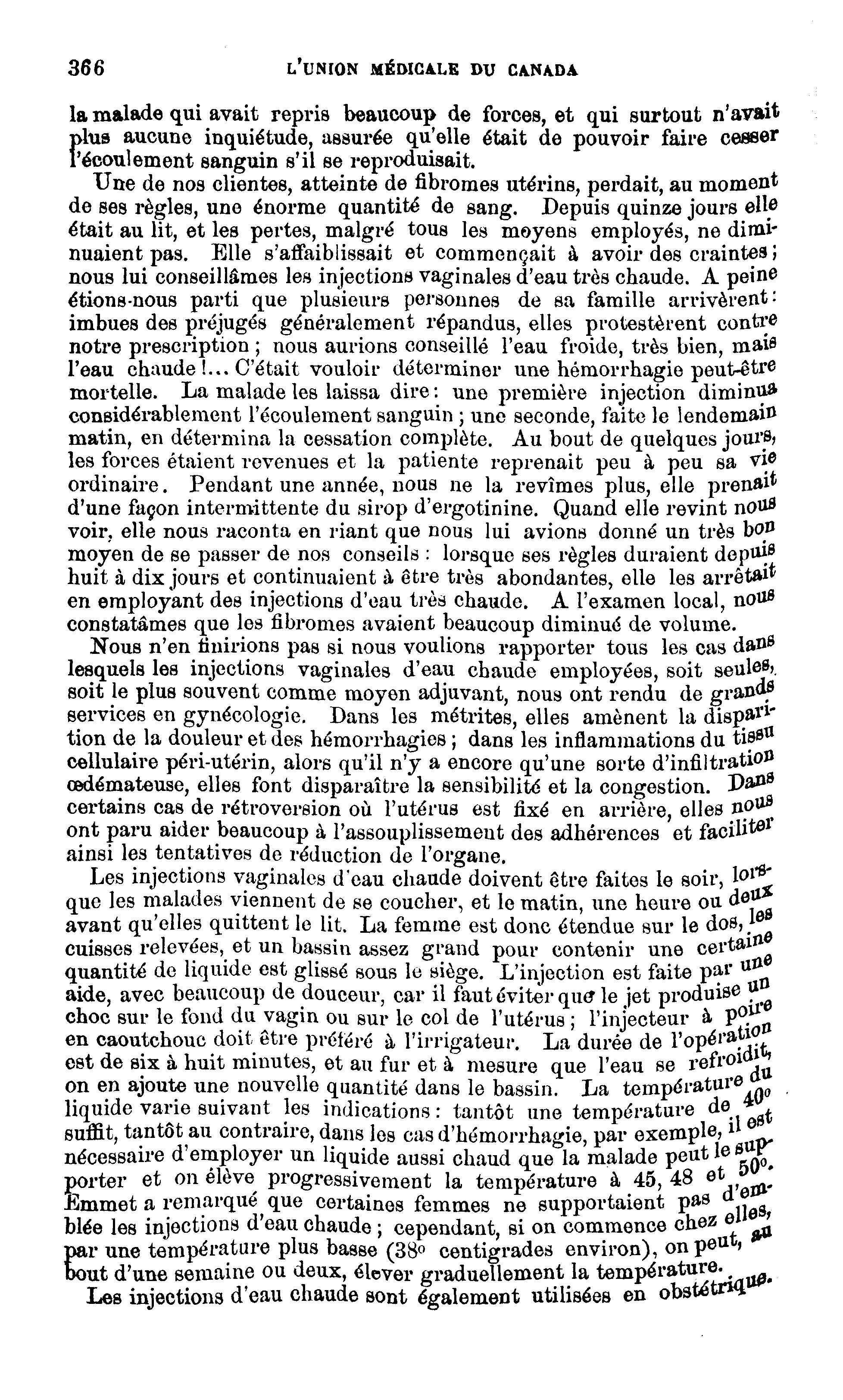 366 L'UNION MÉDICALE DU CANADA

la malade qui avait repris beaucoup de forces, et qui surtout n'avait plus aucune inquiétude, assurée qu'elle était de pouvoir faire cesser l'écoulement sanguin s'il se reproduisait.

Une de nos clientes, atteinte de fibromes utérins, perdait, au moment de ses règles, une énorme quantité de sang. Depuis quinze jours elle était au lit, et les pertes, malgré tous les moyens employés, ne diminuaient pas. Elle s'affaiblissait et commençait à avoir des craintes; nous lui conseillâmes les injections vaginales d'eau très chaude. A peine étions-nous parti que plusieurs personnes de sa famille arrivèrent: imbues des préjugés généralement répandus, elles protestèrent contre notre prescription; nous aurions conseillé l'eau froide, très bien, mais l'eau chaude!... C'était vouloir déterminer une hémorrhagie peut-être mortelle. La malade les laissa dire: une première injection diminua considérablement l'écoulement sanguin; une seconde, faite le lendemain matin, en détermina la cessation complète. Au bout de quelques jours, les forces étaient revenues et la patiente reprenait peu à peu sa vie ordinaire. Pendant une année, nous ne la revîmes plus, elle prenait d'une façon intermittente du sirop d'ergotinine. Quand elle revint nous voir, elle nous raconta en riant que nous lui avions donné un très bon moyen de se passer de nos conseils: lorsque ses règles duraient depuis huit à dix jours et continuaient à être très abondantes, elle les arrêtait en employant des injections d'eau très chaude. A l'examen local, nous constatâmes que les fibromes avaient beaucoup diminué de volume.

Nous n'en finirions pas si nous voulions rapporter tous les cas dans lesquels les injections vaginales d'eau chaude employées, soit seules, soit le plus souvent comme moyen adjuvant, nous ont rendu de grands services en gynécologie. Dans les métrites, elles amènent la disparition de la douleur et des hémorrhagies; dans les inflammations du tissu cellulaire péri-utérin, alors qu'il n'y a encore qu'une sorte d'infiltration œdémateuse, elles font disparaître la sensibilité et la congestion. Dans certains cas de rétroversion où l'utérus est fixé en arrière, elles nous ont paru aider beaucoup à l'assouplissement des adhérences et faciliter ainsi les tentatives de réduction de l'organe.

Les injections vaginales d'eau chaude doivent être faites le soir, lorsque les malades viennent de se coucher, et le matin, une heure ou deux avant qu'elles quittent le lit. La femme est donc étendue sur le dos, les cuisses relevées, et un bassin assez grand pour contenir une certaine quantité de liquide est glissé sous le siège. L'injection est faite par une aide, avec beaucoup de douceur, car il faut éviter que le jet produise un choc sur le fond du vagin ou sur le col de l'utérus; l'injecteur à poire en caoutchouc doit être préféré à l'irrigateur. La durée de l'opération est de six à huit minutes, et au fur et à mesure que l'eau se refroidit, on en ajoute une nouvelle quantité dans le bassin. La température du liquide varie suivant les indications: tantôt une température de 40° suffit, tantôt au contraire, dans les cas d'hémorrhagie, par exemple, il est nécessaire d'employer un liquide aussi chaud que la malade peut le supporter et on élève progressivement la température à 45, 48 et 50°. Emmet a remarqué que certaines femmes ne supportaient pas d'emblée les injections d'eau chaude; cependant, si on commence chez elles, par une température plus basse (38° centigrades environ), on peut, au bout d'une semaine ou deux, élever graduellement la température.

Les injections d'eau chaude sont également utilisées en obstétrique.